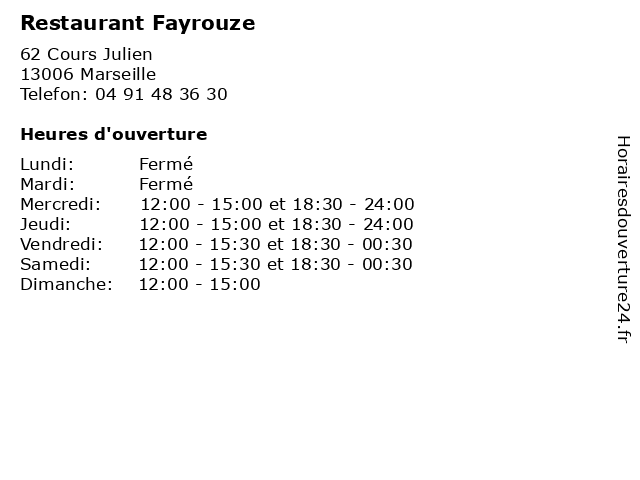 Restaurant Fayrouze

62 Cours Julien
13006 Marseille
Telefon: 04 91 48 36 30

Heures d'ouverture

Lundi: Fermé
Mardi: Fermé
Mercredi: 12:00 - 15:00 et 18:30 - 24:00
Jeudi: 12:00 - 15:00 et 18:30 - 24:00
Vendredi: 12:00 - 15:30 et 18:30 - 00:30
Samedi: 12:00 - 15:30 et 18:30 - 00:30
Dimanche: 12:00 - 15:00

Horairesdouverture24.fr